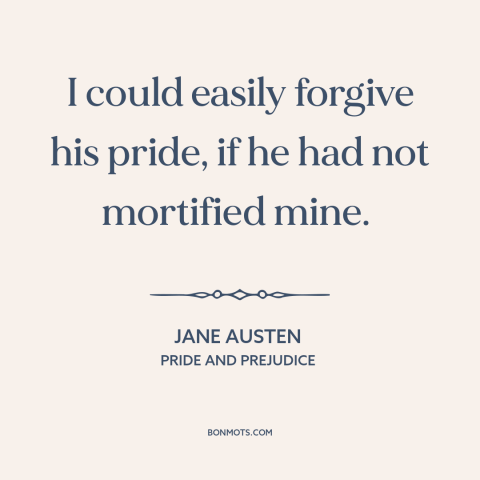 I could easily forgive his pride, if he had not mortified mine.

JANE AUSTEN
PRIDE AND PREJUDICE

BONMOTS.COM